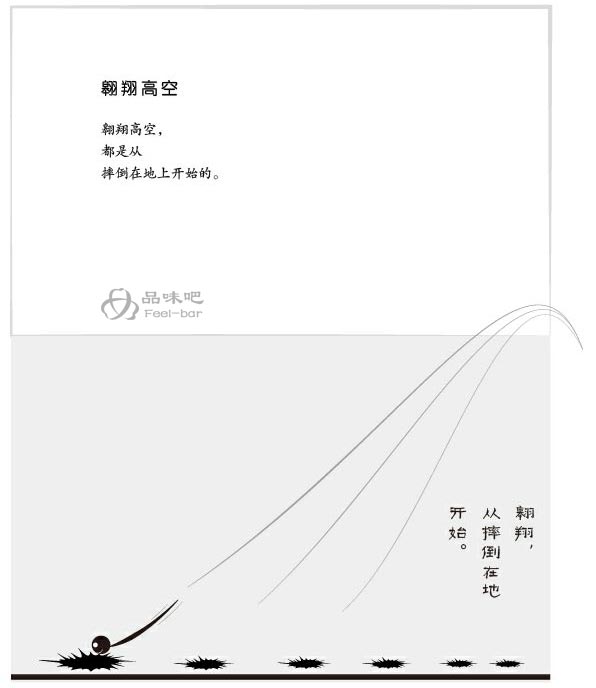 翱翔高空

翱翔高空，
都是从
摔倒在地上开始的。

品味吧
Feel-bar

翱翔，
从摔倒在地
开始。